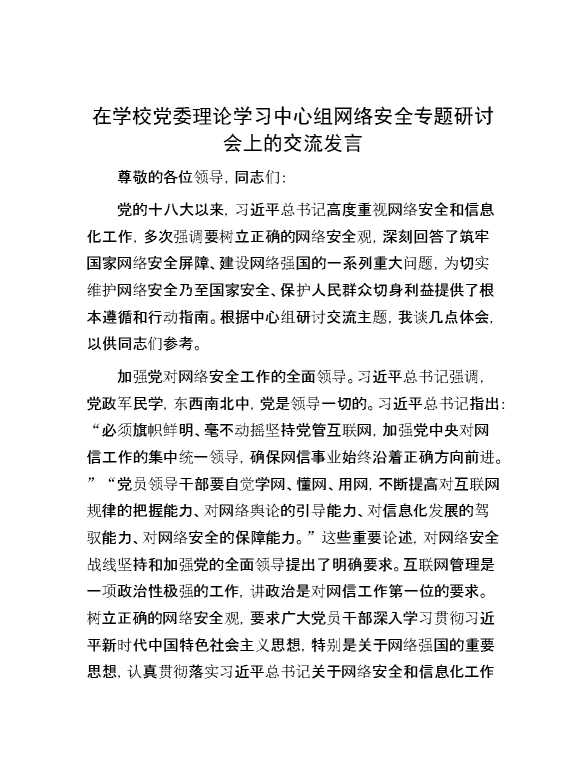 在学校党委理论学习中心组网络安全专题研讨会上的交流发言

尊敬的各位领导，同志们：

党的十八大以来，习近平总书记高度重视网络安全和信息化工作，多次强调要树立正确的网络安全观，深刻回答了筑牢国家网络安全屏障、建设网络强国的一系列重大问题，为切实维护网络安全乃至国家安全、保护人民群众切身利益提供了根本遵循和行动指南。根据中心组研讨交流主题，我谈几点体会，以供同志们参考。

加强党对网络安全工作的全面领导。习近平总书记强调，党政军民学，东西南北中，党是领导一切的。习近平总书记指出：“必须旗帜鲜明、毫不动摇坚持党管互联网，加强党中央对网信工作的集中统一领导，确保网信事业始终沿着正确方向前进。”“党员领导干部要自觉学网、懂网、用网，不断提高对互联网规律的把握能力、对网络舆论的引导能力、对信息化发展的驾驭能力、对网络安全的保障能力。”这些重要论述，对网络安全战线坚持和加强党的全面领导提出了明确要求。互联网管理是一项政治性极强的工作，讲政治是对网信工作第一位的要求。树立正确的网络安全观，要求广大党员干部深入学习贯彻习近平新时代中国特色社会主义思想，特别是关于网络强国的重要思想，认真贯彻落实习近平总书记关于网络安全和信息化工作